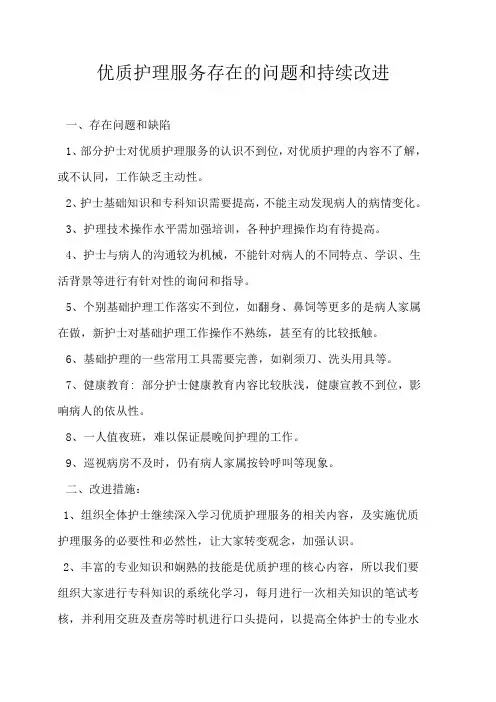 优质护理服务存在的问题和持续改进

一、存在问题和缺陷

1、部分护士对优质护理服务的认识不到位，对优质护理的内容不了解，或不认同，工作缺乏主动性。

2、护士基础知识和专科知识需要提高，不能主动发现病人的病情变化。

3、护理技术操作水平需加强培训，各种护理操作均有待提高。

4、护士与病人的沟通较为机械，不能针对病人的不同特点、学识、生活背景等进行有针对性的询问和指导。

5、个别基础护理工作落实不到位，如翻身、鼻饲等更多的是病人家属在做，新护士对基础护理工作操作不熟练，甚至有的比较抵触。

6、基础护理的一些常用工具需要完善，如剃须刀、洗头用具等。

7、健康教育：部分护士健康教育内容比较肤浅，健康宣教不到位，影响病人的依从性。

8、一人值夜班，难以保证晨晚间护理的工作。

9、巡视病房不及时，仍有病人家属按铃呼叫等现象。

二、改进措施：

1、组织全体护士继续深入学习优质护理服务的相关内容，及实施优质护理服务的必要性和必然性，让大家转变观念，加强认识。

2、丰富的专业知识和娴熟的技能是优质护理的核心内容，所以我们要组织大家进行专科知识的系统化学习，每月进行一次相关知识的笔试考核，并利用交班及查房等时机进行口头提问，以提高全体护士的专业水